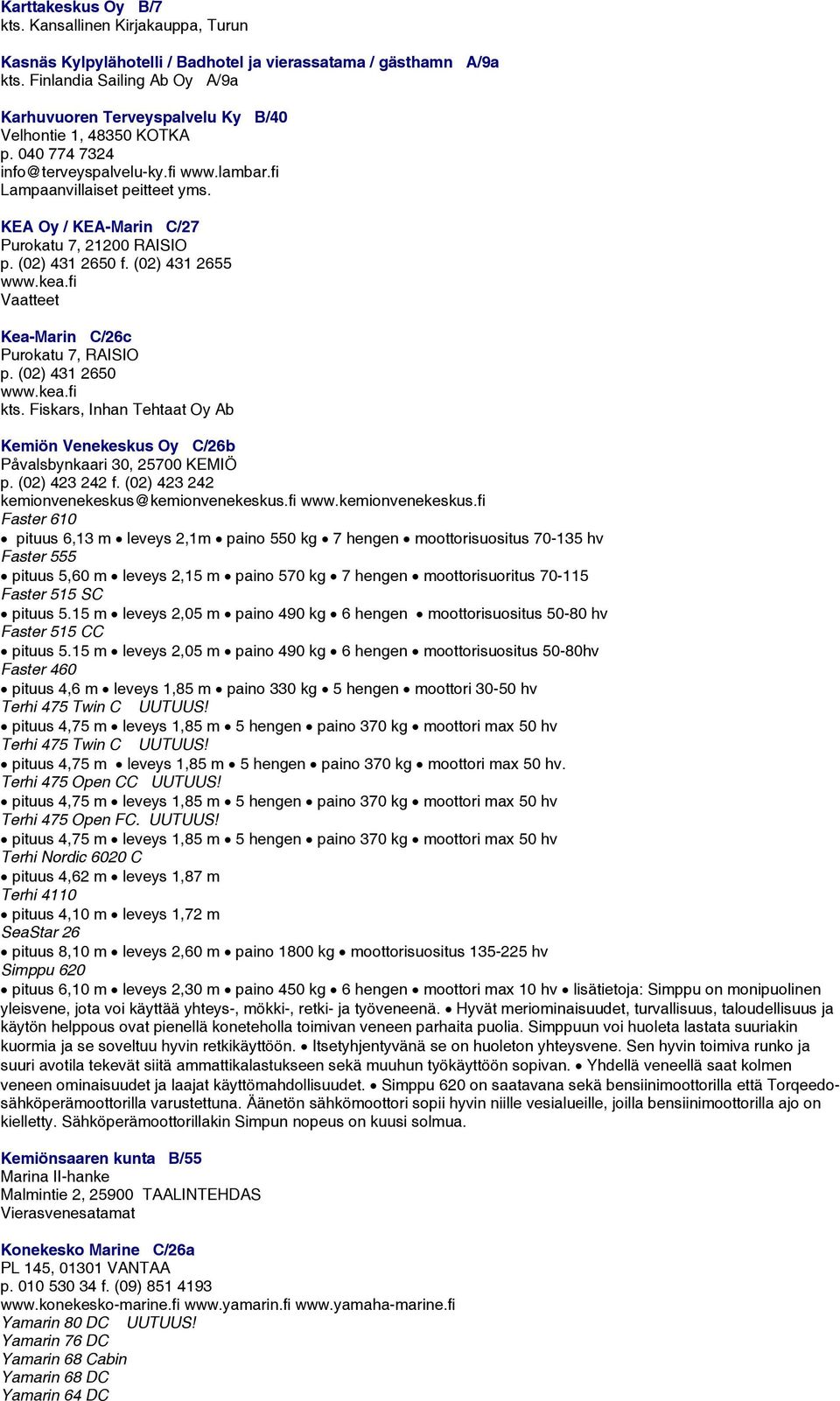 Karttakeskus Oy B/7
kts. Kansallinen Kirjakauppa, Turun

Kasnäs Kylpylähotelli / Badhotel ja vierassatama / gästhamn A/9a
kts. Finlandia Sailing Ab Oy A/9a

Karhuvuoren Terveyspalvelu Ky B/40
Velhontie 1, 48350 KOTKA
p. 040 774 7324
info@terveyspalvelu-ky.fi www.lambar.fi
Lampaanvillaiset peitteet yms.

KEA Oy / KEA-Marin C/27
Purokatu 7, 21200 RAISIO
p. (02) 431 2650 f. (02) 431 2655
www.kea.fi
Vaatteet

Kea-Marin C/26c
Purokatu 7, RAISIO
p. (02) 431 2650
www.kea.fi
kts. Fiskars, Inhan Tehtaat Oy Ab

Kemiön Venekeskus Oy C/26b
Påvalsbynkaari 30, 25700 KEMIÖ
p. (02) 423 242 f. (02) 423 242
kemionvenekeskus@kemionvenekeskus.fi www.kemionvenekeskus.fi
Faster 610
• pituus 6,13 m • leveys 2,1m • paino 550 kg • 7 hengen • moottorisuositus 70-135 hv
Faster 555
• pituus 5,60 m • leveys 2,15 m • paino 570 kg • 7 hengen • moottorisuoritus 70-115
Faster 515 SC
• pituus 5.15 m • leveys 2,05 m • paino 490 kg • 6 hengen • moottorisuositus 50-80 hv
Faster 515 CC
• pituus 5.15 m • leveys 2,05 m • paino 490 kg • 6 hengen • moottorisuositus 50-80hv
Faster 460
• pituus 4,6 m • leveys 1,85 m • paino 330 kg • 5 hengen • moottori 30-50 hv
Terhi 475 Twin C UUTUUS!
• pituus 4,75 m • leveys 1,85 m • 5 hengen • paino 370 kg • moottori max 50 hv
Terhi 475 Twin C UUTUUS!
• pituus 4,75 m • leveys 1,85 m • 5 hengen • paino 370 kg • moottori max 50 hv.
Terhi 475 Open CC UUTUUS!
• pituus 4,75 m • leveys 1,85 m • 5 hengen • paino 370 kg • moottori max 50 hv
Terhi 475 Open FC. UUTUUS!
• pituus 4,75 m • leveys 1,85 m • 5 hengen • paino 370 kg • moottori max 50 hv
Terhi Nordic 6020 C
• pituus 4,62 m • leveys 1,87 m
Terhi 4110
• pituus 4,10 m • leveys 1,72 m
SeaStar 26
• pituus 8,10 m • leveys 2,60 m • paino 1800 kg • moottorisuositus 135-225 hv
Simppu 620
• pituus 6,10 m • leveys 2,30 m • paino 450 kg • 6 hengen • moottori max 10 hv • lisätietoja: Simppu on monipuolinen yleisvene, jota voi käyttää yhteys-, mökki-, retki- ja työveneenä. • Hyvät meriominaisuudet, turvallisuus, taloudellisuus ja käytön helppous ovat pienellä koneteholla toimivan veneen parhaita puolia. Simppuun voi huoleta lastata suuriakin kuormia ja se soveltuu hyvin retkikäyttöön. • Itsetyhjentyvänä se on huoleton yhteysvene. Sen hyvin toimiva runko ja suuri avotila tekevät siitä ammattikalastukseen sekä muuhun työkäyttöön sopivan. • Yhdellä veneellä saat kolmen veneen ominaisuudet ja laajat käyttömahdollisuudet. • Simppu 620 on saatavana sekä bensiinimoottorilla että Torqeedo-sähköperämoottorilla varustettuna. Äänetön sähkömoottori sopii hyvin niille vesialueille, joilla bensiinimoottorilla ajo on kielletty. Sähköperämoottorillakin Simpun nopeus on kuusi solmua.

Kemiönsaaren kunta B/55
Marina II-hanke
Malmintie 2, 25900 TAALINTEHDAS
Vierasvenesatamat

Konekesko Marine C/26a
PL 145, 01301 VANTAA
p. 010 530 34 f. (09) 851 4193
www.konekesko-marine.fi www.yamarin.fi www.yamaha-marine.fi
Yamarin 80 DC UUTUUS!
Yamarin 76 DC
Yamarin 68 Cabin
Yamarin 68 DC
Yamarin 64 DC